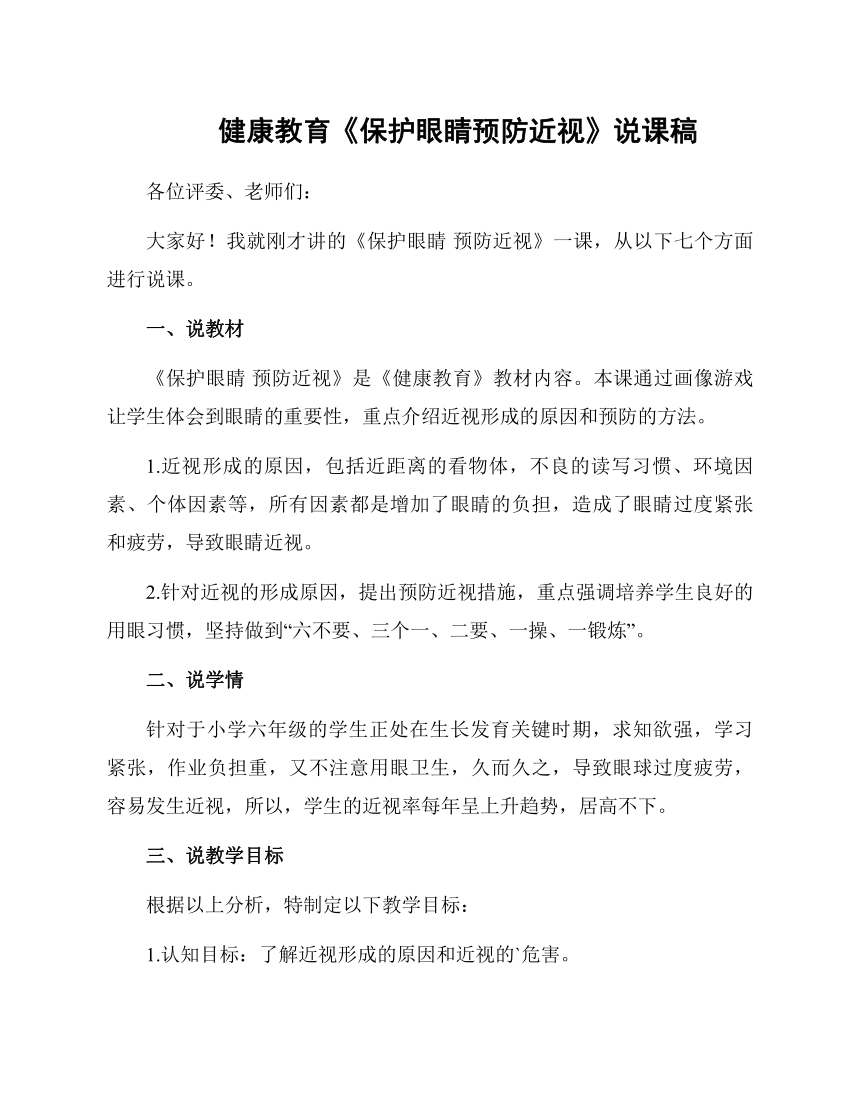 健康教育《保护眼睛预防近视》说课稿

各位评委、老师们:

大家好！我就刚才讲的《保护眼睛 预防近视》一课，从以下七个方面进行说课。

一、说教材

《保护眼睛 预防近视》是《健康教育》教材内容。本课通过画像游戏让学生体会到眼睛的重要性，重点介绍近视形成的原因和预防的方法。

1.近视形成的原因，包括近距离的看物体，不良的读写习惯、环境因素、个体因素等，所有因素都是增加了眼睛的负担，造成了眼睛过度紧张和疲劳，导致眼睛近视。

2.针对近视的形成原因，提出预防近视措施，重点强调培养学生良好的用眼习惯，坚持做到“六不要、三个一、二要、一操、一锻炼”。

二、说学情

针对于小学六年级的学生正处在生长发育关键时期，求知欲强，学习紧张，作业负担重，又不注意用眼卫生，久而久之，导致眼球过度疲劳，容易发生近视，所以，学生的近视率每年呈上升趋势，居高不下。

三、说教学目标

根据以上分析，特制定以下教学目标:

1.认知目标：了解近视形成的原因和近视的`危害。